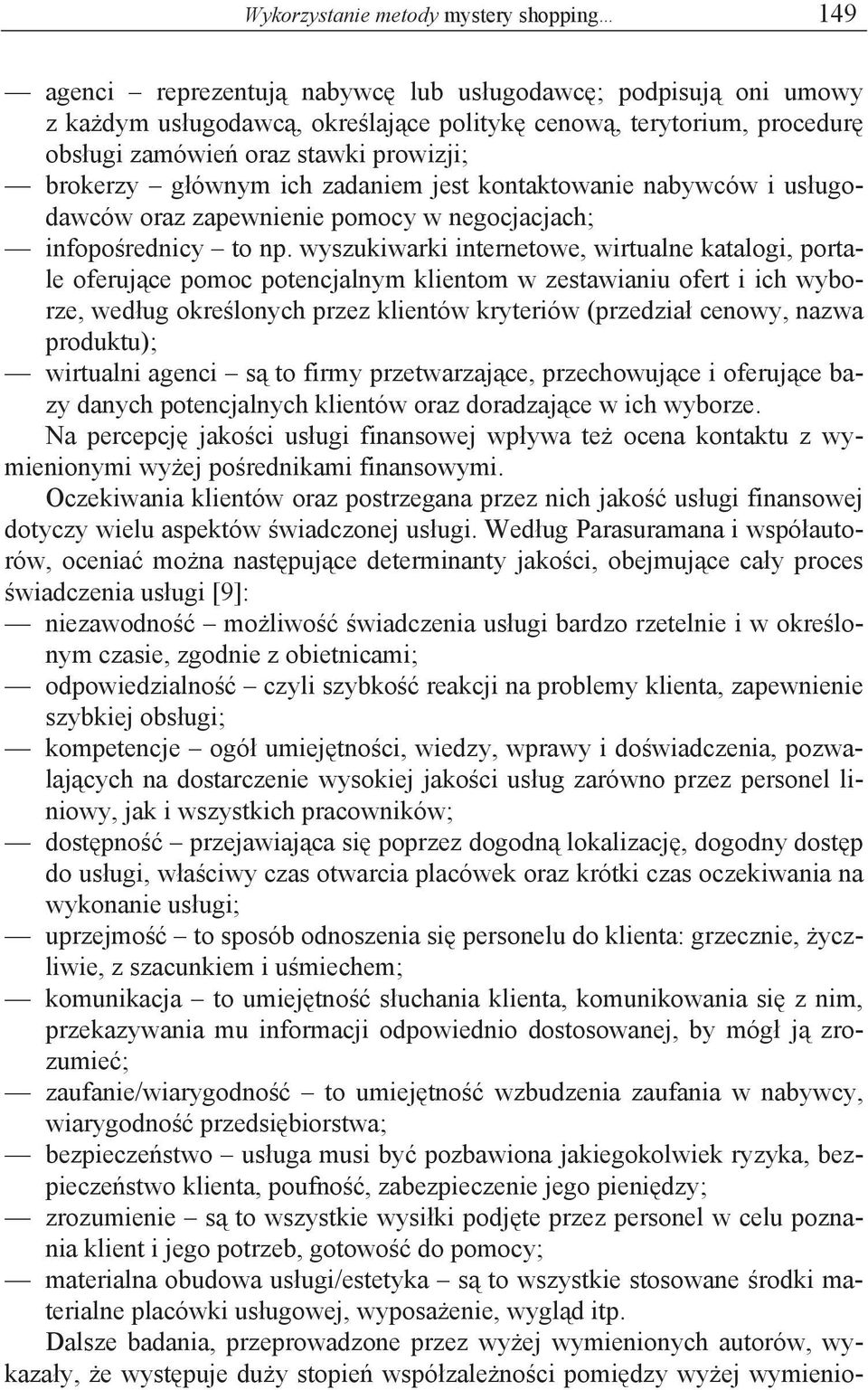 Wykorzystanie metody mystery shopping... 149

— agenci – reprezentują nabywcę lub usługodawcę; podpisują oni umowy z każdym usługodawcą, określające politykę cenową, terytorium, procedurę obsługi zamówień oraz stawki prowizji;
— brokerzy – głównym ich zadaniem jest kontaktowanie nabywców i usługodawców oraz zapewnienie pomocy w negocjacjach;
— infopośrednicy – to np. wyszukiwarki internetowe, wirtualne katalogi, portale oferujące pomoc potencjalnym klientom w zestawianiu ofert i ich wyborze, według określonych przez klientów kryteriów (przedział cenowy, nazwa produktu);
— wirtualni agenci – są to firmy przetwarzające, przechowujące i oferujące bazy danych potencjalnych klientów oraz doradzające w ich wyborze.
Na percepcję jakości usługi finansowej wpływa też ocena kontaktu z wymienionymi wyżej pośrednikami finansowymi.
Oczekiwania klientów oraz postrzegana przez nich jakość usługi finansowej dotyczy wielu aspektów świadczonej usługi. Według Parasuramana i współautorów, oceniać można następujące determinanty jakości, obejmujące cały proces świadczenia usługi [9]:
— niezawodność – możliwość świadczenia usługi bardzo rzetelnie i w określonym czasie, zgodnie z obietnicami;
— odpowiedzialność – czyli szybkość reakcji na problemy klienta, zapewnienie szybkiej obsługi;
— kompetencje – ogół umiejętności, wiedzy, wprawy i doświadczenia, pozwalających na dostarczenie wysokiej jakości usług zarówno przez personel liniowy, jak i wszystkich pracowników;
— dostępność – przejawiająca się poprzez dogodną lokalizację, dogodny dostęp do usługi, właściwy czas otwarcia placówek oraz krótki czas oczekiwania na wykonanie usługi;
— uprzejmość – to sposób odnoszenia się personelu do klienta: grzecznie, życzliwie, z szacunkiem i uśmiechem;
— komunikacja – to umiejętność słuchania klienta, komunikowania się z nim, przekazywania mu informacji odpowiednio dostosowanej, by mógł ją zrozumieć;
— zaufanie/wiarygodność – to umiejętność wzbudzenia zaufania w nabywcy, wiarygodność przedsiębiorstwa;
— bezpieczeństwo – usługa musi być pozbawiona jakiegokolwiek ryzyka, bezpieczeństwo klienta, poufność, zabezpieczenie jego pieniędzy;
— zrozumienie – są to wszystkie wysiłki podjęte przez personel w celu poznania klient i jego potrzeb, gotowość do pomocy;
— materialna obudowa usługi/estetyka – są to wszystkie stosowane środki materialne placówki usługowej, wyposażenie, wygląd itp.
Dalsze badania, przeprowadzone przez wyżej wymienionych autorów, wykazały, że występuje duży stopień współzależności pomiędzy wyżej wymienio-